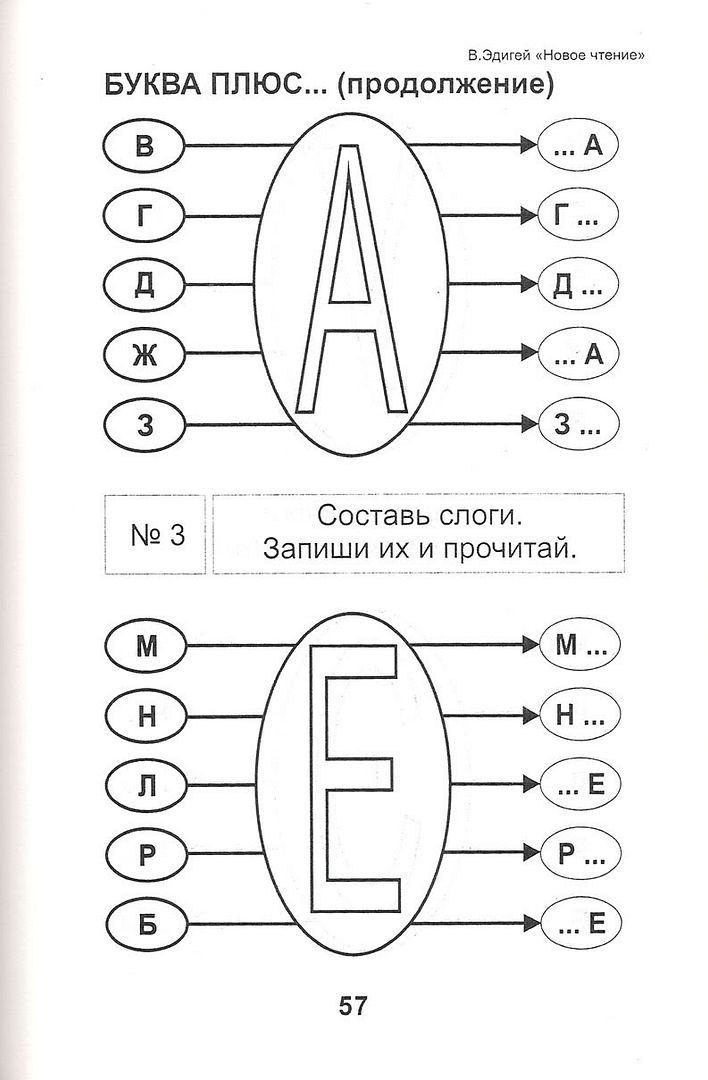 В.Эдигей «Новое чтение»

БУКВА ПЛЮС... (продолжение)

В

Г

Д

Ж

З

А

... А

Г ...

Д ...

... А

З ...

№ 3

Составь слоги.
Запиши их и прочитай.

М

Н

Л

Р

Б

Е

М ...

Н ...

... Е

Р ...

... Е

57